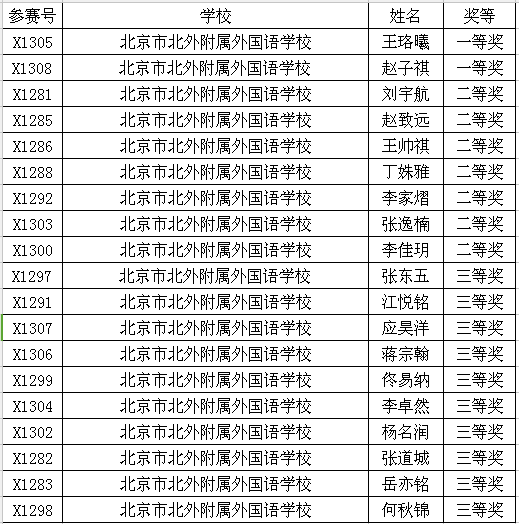 | 参赛号 | 学校 | 姓名 | 奖等 |
|---|---|---|---|
| X1305 | 北京市北外附属外国语学校 | 王珞曦 | 一等奖 |
| X1308 | 北京市北外附属外国语学校 | 赵子祺 | 一等奖 |
| X1281 | 北京市北外附属外国语学校 | 刘宇航 | 二等奖 |
| X1285 | 北京市北外附属外国语学校 | 赵致远 | 二等奖 |
| X1286 | 北京市北外附属外国语学校 | 王帅祺 | 二等奖 |
| X1288 | 北京市北外附属外国语学校 | 丁姝雅 | 二等奖 |
| X1292 | 北京市北外附属外国语学校 | 李家熠 | 二等奖 |
| X1303 | 北京市北外附属外国语学校 | 张逸楠 | 二等奖 |
| X1300 | 北京市北外附属外国语学校 | 李佳玥 | 二等奖 |
| X1297 | 北京市北外附属外国语学校 | 张东五 | 三等奖 |
| X1291 | 北京市北外附属外国语学校 | 江悦铭 | 三等奖 |
| X1307 | 北京市北外附属外国语学校 | 应昊洋 | 三等奖 |
| X1306 | 北京市北外附属外国语学校 | 蒋宗翰 | 三等奖 |
| X1299 | 北京市北外附属外国语学校 | 佟易纳 | 三等奖 |
| X1304 | 北京市北外附属外国语学校 | 李卓然 | 三等奖 |
| X1302 | 北京市北外附属外国语学校 | 杨名润 | 三等奖 |
| X1282 | 北京市北外附属外国语学校 | 张道城 | 三等奖 |
| X1283 | 北京市北外附属外国语学校 | 岳亦铭 | 三等奖 |
| X1298 | 北京市北外附属外国语学校 | 何秋锦 | 三等奖 |